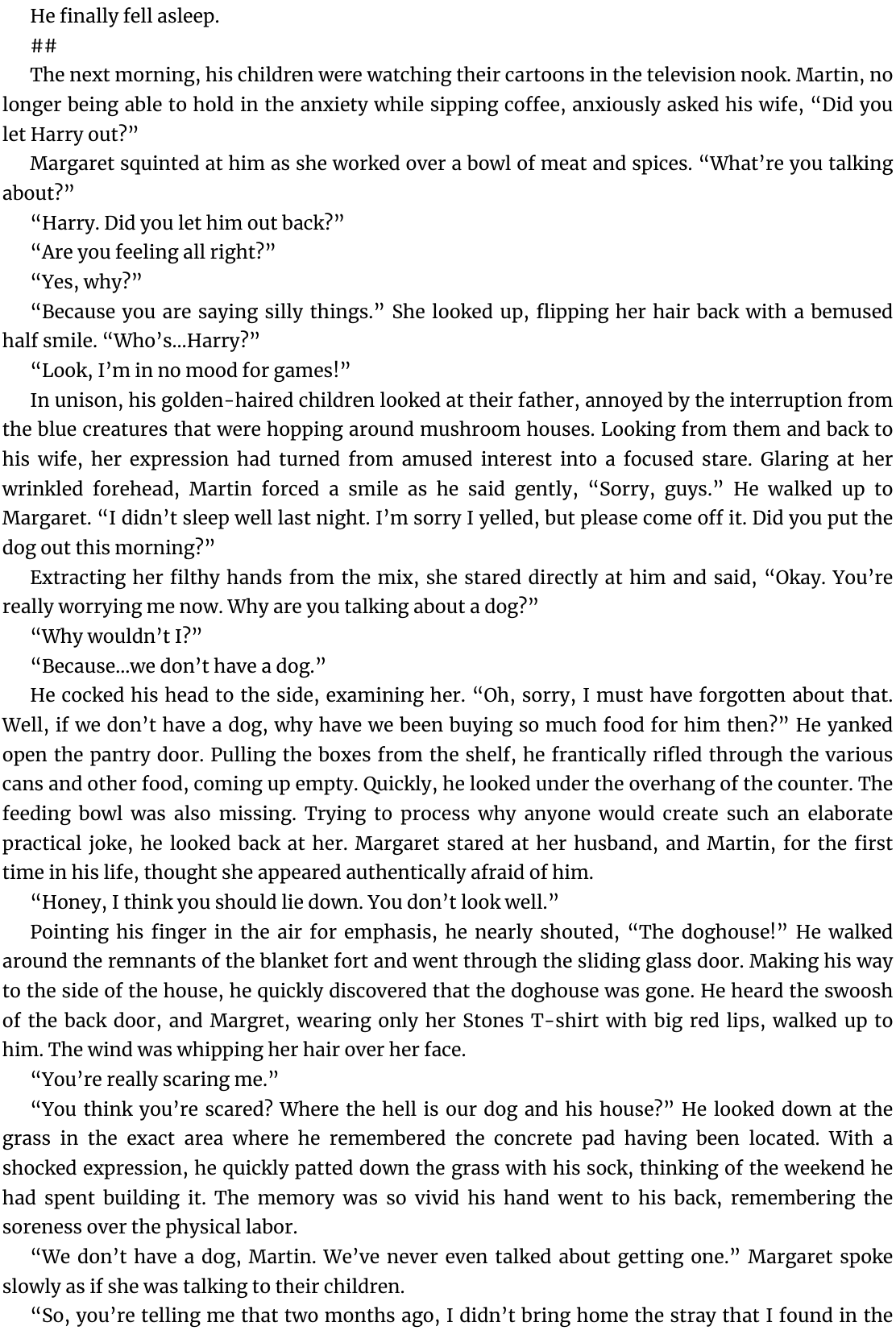 He finally fell asleep.

##

The next morning, his children were watching their cartoons in the television nook. Martin, no longer being able to hold in the anxiety while sipping coffee, anxiously asked his wife, “Did you let Harry out?”

Margaret squinted at him as she worked over a bowl of meat and spices. “What’re you talking about?”

“Harry. Did you let him out back?”

“Are you feeling all right?”

“Yes, why?”

“Because you are saying silly things.” She looked up, flipping her hair back with a bemused half smile. “Who’s...Harry?”

“Look, I’m in no mood for games!”

In unison, his golden-haired children looked at their father, annoyed by the interruption from the blue creatures that were hopping around mushroom houses. Looking from them and back to his wife, her expression had turned from amused interest into a focused stare. Glaring at her wrinkled forehead, Martin forced a smile as he said gently, “Sorry, guys.” He walked up to Margaret. “I didn’t sleep well last night. I’m sorry I yelled, but please come off it. Did you put the dog out this morning?”

Extracting her filthy hands from the mix, she stared directly at him and said, “Okay. You’re really worrying me now. Why are you talking about a dog?”

“Why wouldn’t I?”

“Because...we don’t have a dog.”

He cocked his head to the side, examining her. “Oh, sorry, I must have forgotten about that. Well, if we don’t have a dog, why have we been buying so much food for him then?” He yanked open the pantry door. Pulling the boxes from the shelf, he frantically rifled through the various cans and other food, coming up empty. Quickly, he looked under the overhang of the counter. The feeding bowl was also missing. Trying to process why anyone would create such an elaborate practical joke, he looked back at her. Margaret stared at her husband, and Martin, for the first time in his life, thought she appeared authentically afraid of him.

“Honey, I think you should lie down. You don’t look well.”

Pointing his finger in the air for emphasis, he nearly shouted, “The doghouse!” He walked around the remnants of the blanket fort and went through the sliding glass door. Making his way to the side of the house, he quickly discovered that the doghouse was gone. He heard the swoosh of the back door, and Margret, wearing only her Stones T-shirt with big red lips, walked up to him. The wind was whipping her hair over her face.

“You’re really scaring me.”

“You think you’re scared? Where the hell is our dog and his house?” He looked down at the grass in the exact area where he remembered the concrete pad having been located. With a shocked expression, he quickly patted down the grass with his sock, thinking of the weekend he had spent building it. The memory was so vivid his hand went to his back, remembering the soreness over the physical labor.

“We don’t have a dog, Martin. We’ve never even talked about getting one.” Margaret spoke slowly as if she was talking to their children.

“So, you’re telling me that two months ago, I didn’t bring home the stray that I found in the